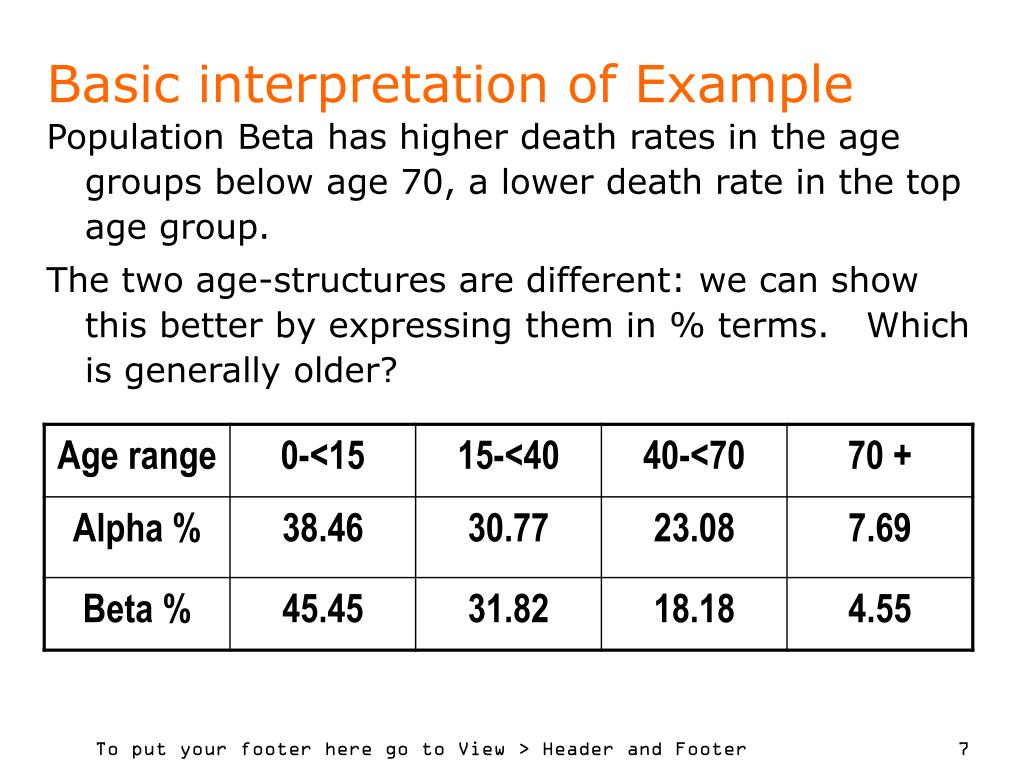 Basic interpretation of Example

Population Beta has higher death rates in the age groups below age 70, a lower death rate in the top age group.

The two age-structures are different: we can show this better by expressing them in % terms. Which is generally older?

| Age range | 0-<15 | 15-<40 | 40-<70 | 70 + |
|---|---|---|---|---|
| Alpha % | 38.46 | 30.77 | 23.08 | 7.69 |
| Beta % | 45.45 | 31.82 | 18.18 | 4.55 |

To put your footer here go to View > Header and Footer

7